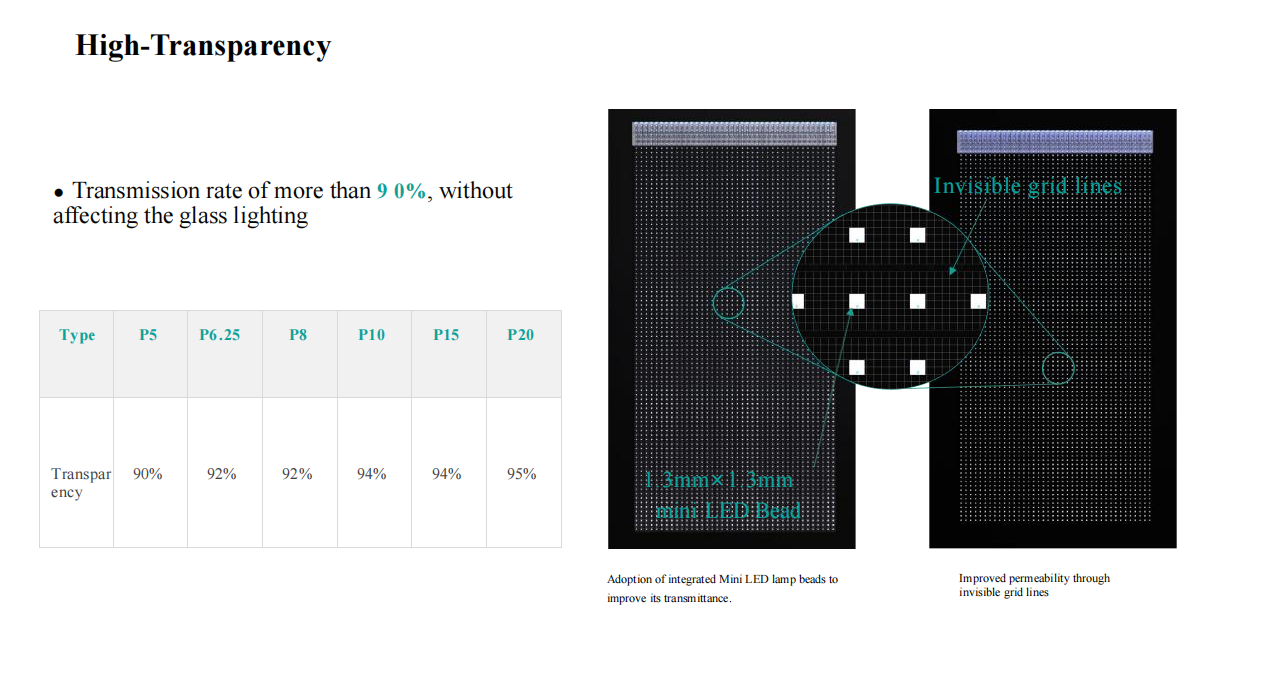 High-Transparency

• Transmission rate of more than 9 0%, without affecting the glass lighting

| Type | P5 | P6.25 | P8 | P10 | P15 | P20 |
|---|---|---|---|---|---|---|
| Transparency | 90% | 92% | 92% | 94% | 94% | 95% |

Invisible grid lines

1.3mm×1.3mm
mini LED Bead

Adoption of integrated Mini LED lamp beads to improve its transmittance.

Improved permeability through invisible grid lines